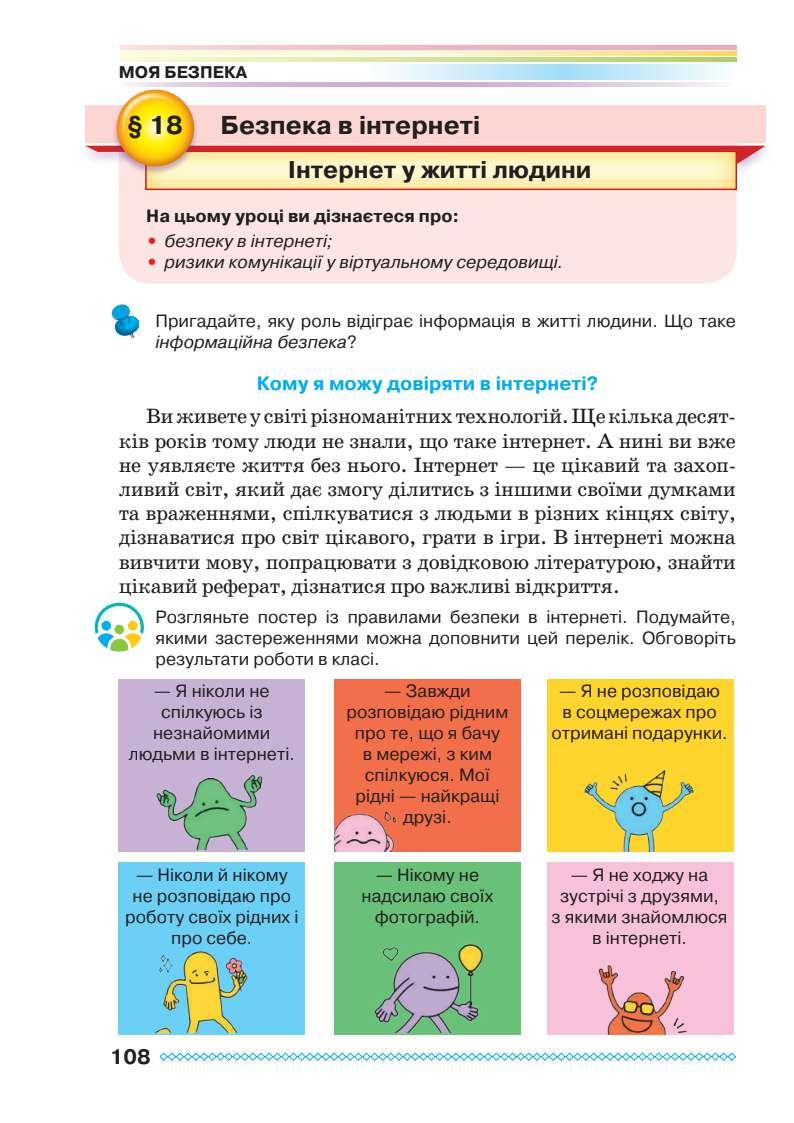 МОЯ БЕЗПЕКА

§ 18 Безпека в інтернеті

Інтернет у житті людини

На цьому уроці ви дізнаєтеся про:
• безпеку в інтернеті;
• ризики комунікації у віртуальному середовищі.

Пригадайте, яку роль відіграє інформація в житті людини. Що таке інформаційна безпека?

Кому я можу довіряти в інтернеті?

Ви живете у світі різноманітних технологій. Ще кілька десятків років тому люди не знали, що таке інтернет. А нині ви вже не уявляєте життя без нього. Інтернет — це цікавий та захопливий світ, який дає змогу ділитись з іншими своїми думками та враженнями, спілкуватися з людьми в різних кінцях світу, дізнаватися про світ цікавого, грати в ігри. В інтернеті можна вивчити мову, попрацювати з довідковою літературою, знайти цікавий реферат, дізнатися про важливі відкриття.

Розгляньте постер із правилами безпеки в інтернеті. Подумайте, якими застереженнями можна доповнити цей перелік. Обговоріть результати роботи в класі.

— Я ніколи не спілкуюсь із незнайомими людьми в інтернеті.

— Завжди розповідаю рідним про те, що я бачу в мережі, з ким спілкуюся. Мої рідні — найкращі друзі.

— Я не розповідаю в соцмережах про отримані подарунки.

— Ніколи й нікому не розповідаю про роботу своїх рідних і про себе.

— Нікому не надсилаю своїх фотографій.

— Я не ходжу на зустрічі з друзями, з якими знайомлюся в інтернеті.

108